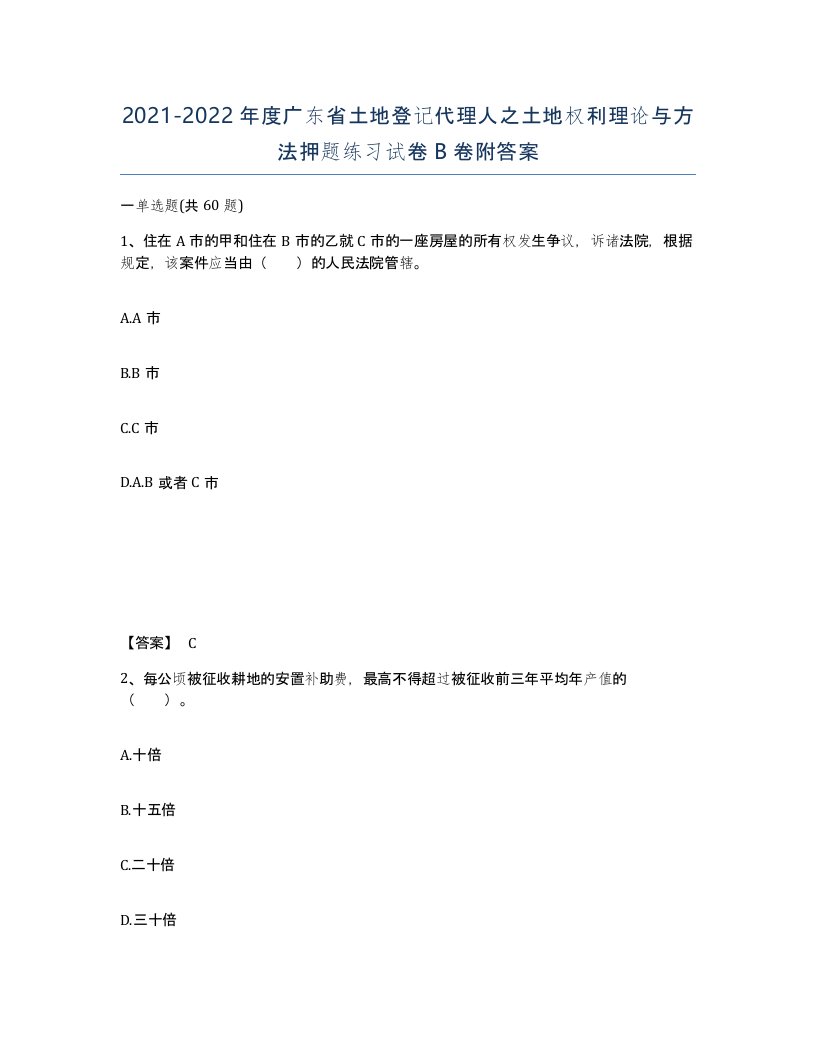 2021-2022年度广东省土地登记代理人之土地权利理论与方法押题练习试卷B卷附答案

一单选题(共60题)

1、住在A市的甲和住在B市的乙就C市的一座房屋的所有权发生争议，诉诸法院，根据规定，该案件应当由（　）的人民法院管辖。

A.A市

B.B市

C.C市

D.A.B或者C市

【答案】 C

2、每公顷被征收耕地的安置补助费，最高不得超过被征收前三年平均年产值的（　）。

A.十倍

B.十五倍

C.二十倍

D.三十倍